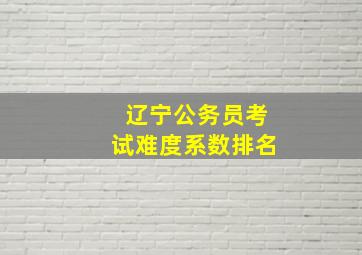 辽宁公务员考试难度系数排名